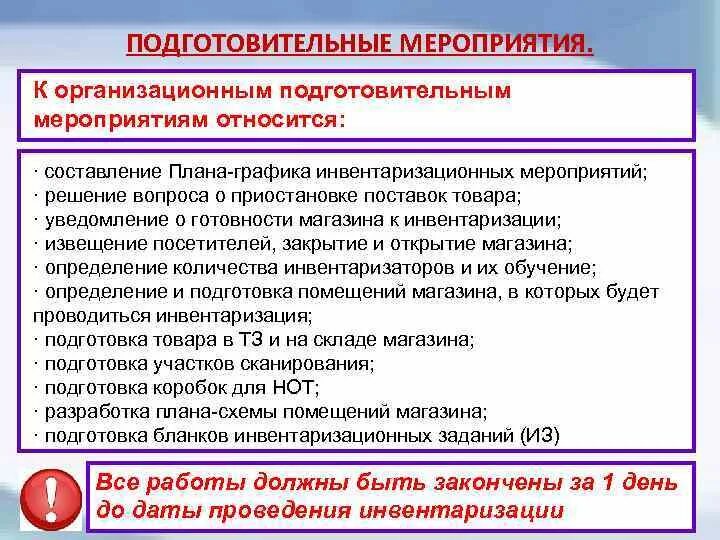 ПОДГОТОВИТЕЛЬНЫЕ МЕРОПРИЯТИЯ.

К организационным подготовительным мероприятиям относится:

· составление Плана-графика инвентаризационных мероприятий;
· решение вопроса о приостановке поставок товара;
· уведомление о готовности магазина к инвентаризации;
· извещение посетителей, закрытие и открытие магазина;
· определение количества инвентаризаторов и их обучение;
· определение и подготовка помещений магазина, в которых будет проводиться инвентаризация;
· подготовка товара в ТЗ и на складе магазина;
· подготовка участков сканирования;
· подготовка коробок для НОТ;
· разработка плана-схемы помещений магазина;
· подготовка бланков инвентаризационных заданий (ИЗ)

!

Все работы должны быть закончены за 1 день до даты проведения инвентаризации